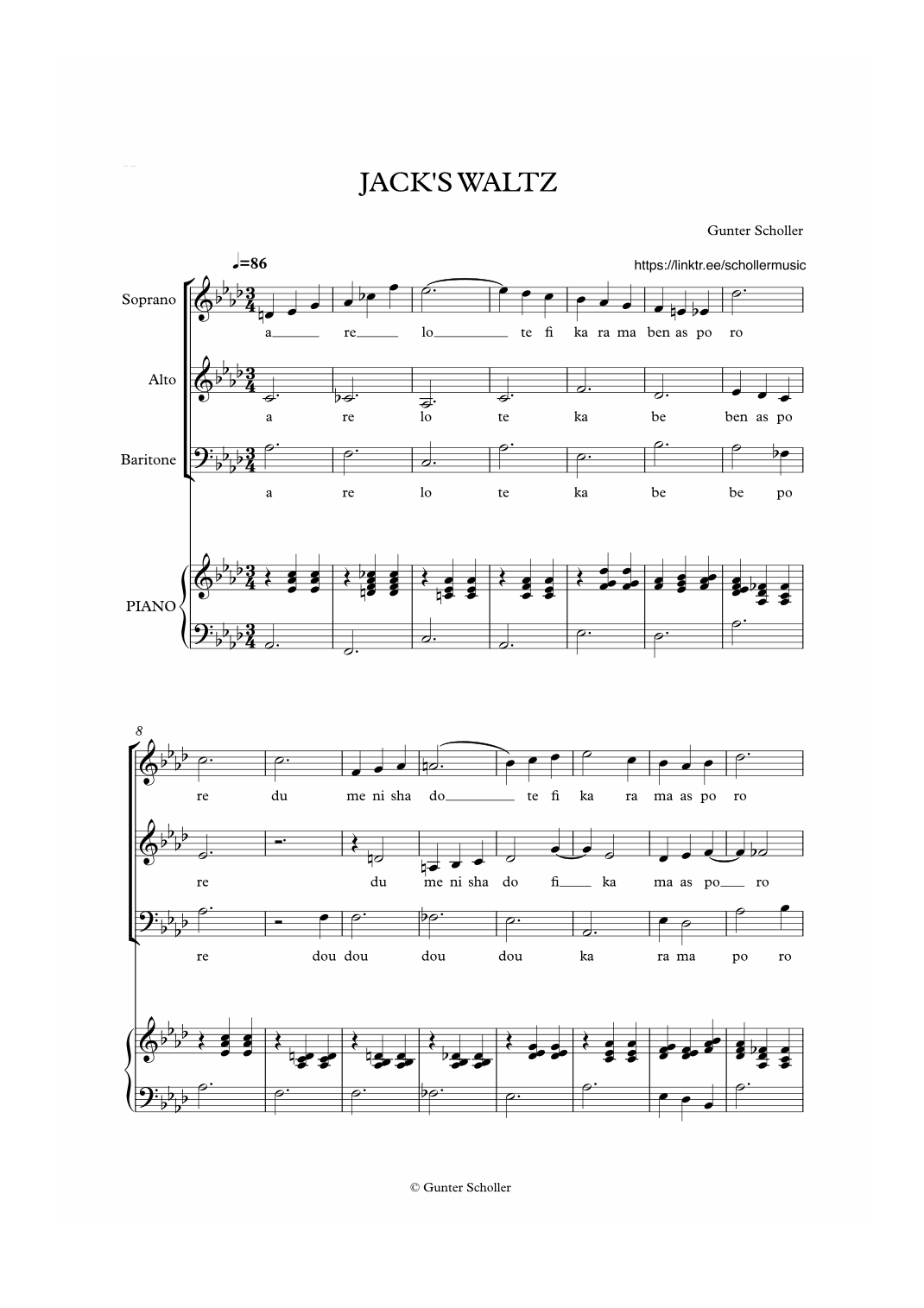 JACK'S WALTZ

Gunter Scholler

♩=86

https://linktr.ee/schollermusic

Soprano

a re lo te fi ka ra ma ben as po ro

Alto

a re lo te ka be ben as po

Baritone

a re lo te ka be be po

PIANO

8

re du me ni sha do te fi ka ra ma as po ro

re du me ni sha do fi ka ma as po ro

re dou dou dou dou ka ra ma po ro

© Gunter Scholler